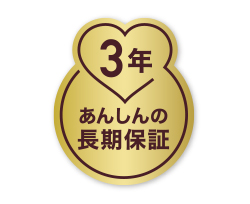 3年

あんしんの
長期保証